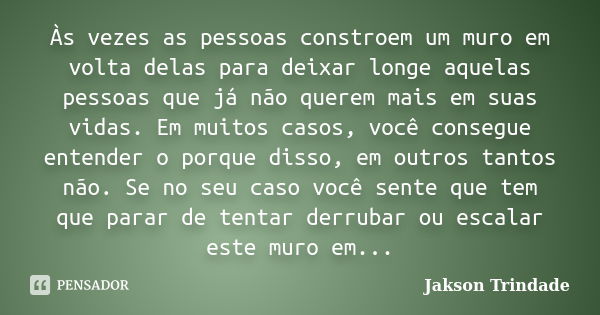 Às vezes as pessoas constroem um muro em volta delas para deixar longe aquelas pessoas que já não querem mais em suas vidas. Em muitos casos, você consegue entender o porque disso, em outros tantos não. Se no seu caso você sente que tem que parar de tentar derrubar ou escalar este muro em...

PENSADOR

Jakson Trindade